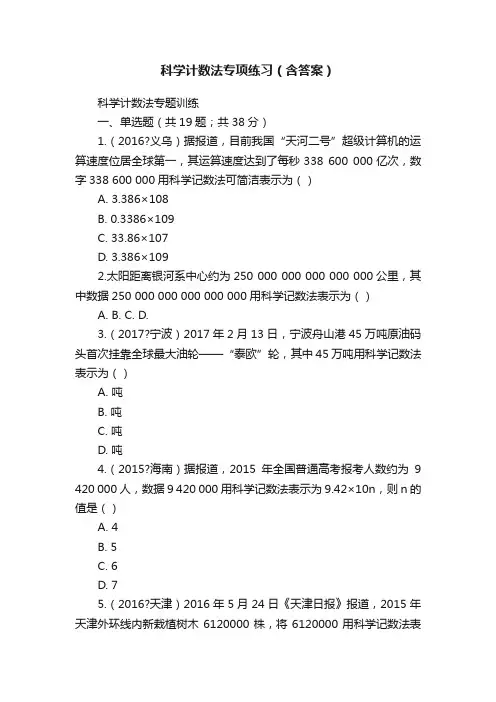 科学计数法专项练习（含答案）

科学计数法专题训练

一、单选题（共 19 题；共 38 分）

1.（2016?义乌）据报道，目前我国“天河二号”超级计算机的运算速度位居全球第一，其运算速度达到了每秒 338 600 000 亿次，数字 338 600 000 用科学记数法可简洁表示为（ ）

A. 3.386×108

B. 0.3386×109

C. 33.86×107

D. 3.386×109

2.太阳距离银河系中心约为 250 000 000 000 000 000 公里，其中数据 250 000 000 000 000 000 用科学记数法表示为（ ）

A. B. C. D.

3.（2017?宁波）2017 年 2 月 13 日，宁波舟山港 45 万吨原油码头首次挂靠全球最大油轮——“泰欧”轮，其中 45 万吨用科学记数法表示为（ ）

A. 吨

B. 吨

C. 吨

D. 吨

4.（2015?海南）据报道，2015 年全国普通高考报考人数约为 9 420 000 人，数据 9 420 000 用科学记数法表示为 9.42×10n，则 n 的值是（ ）

A. 4

B. 5

C. 6

D. 7

5.（2016?天津）2016 年 5 月 24 日《天津日报》报道，2015 年天津外环线内新栽植树木 6120000 株，将 6120000 用科学记数法表